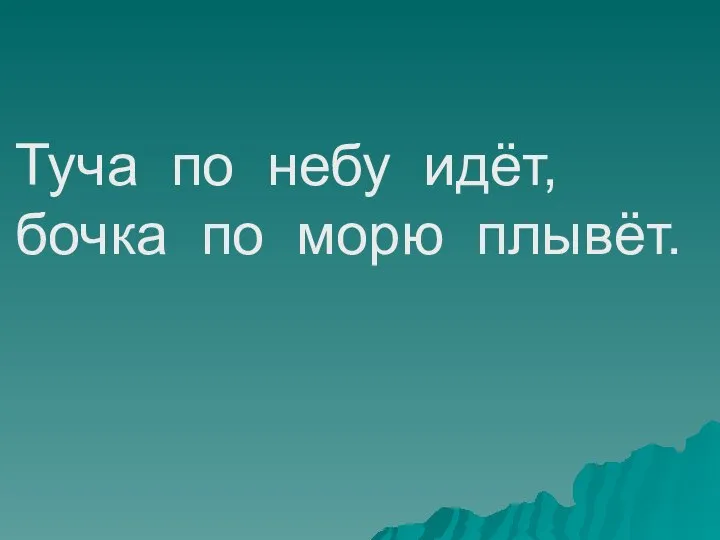 Туча по небу идёт,
бочка по морю плывёт.